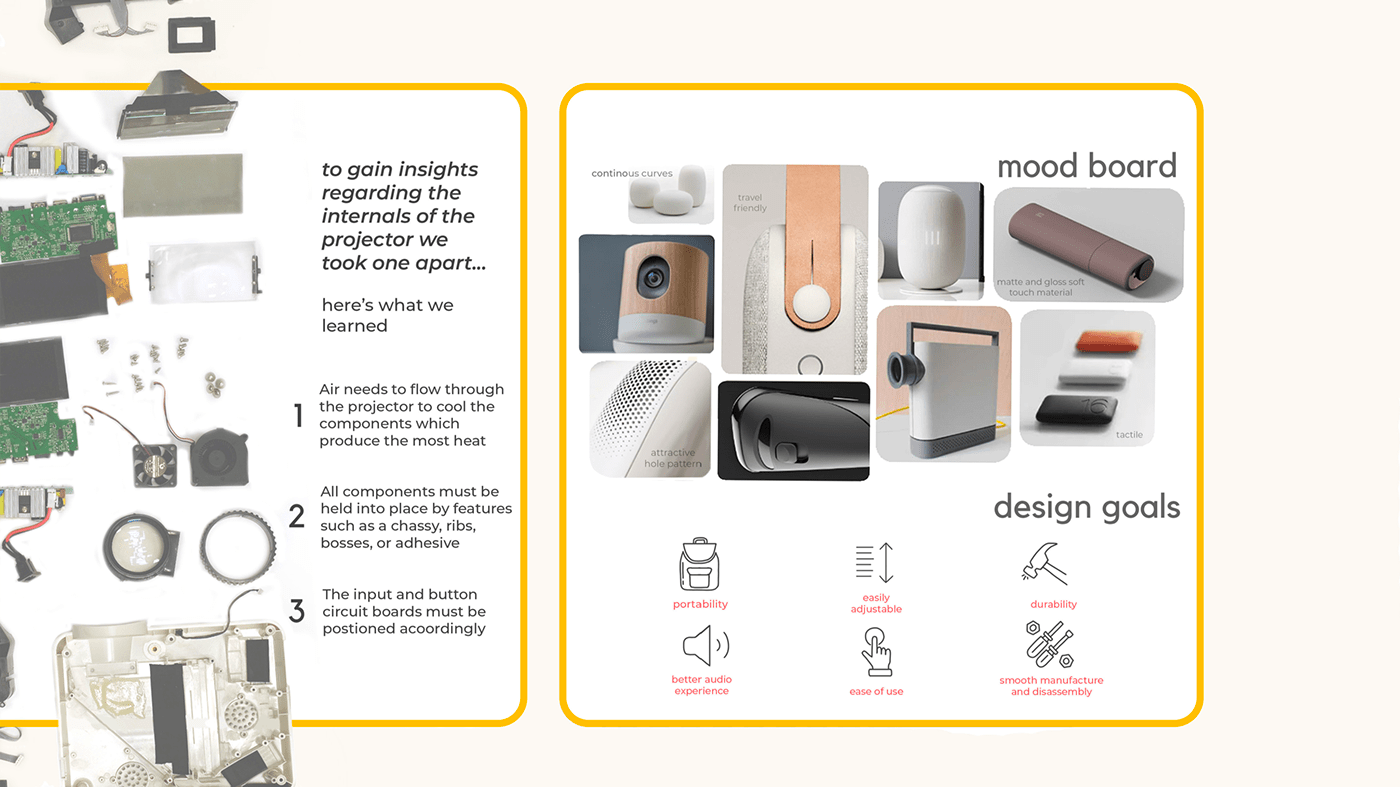 to gain insights regarding the internals of the projector we took one apart...

here's what we learned

1 Air needs to flow through the projector to cool the components which produce the most heat

2 All components must be held into place by features such as a chassy, ribs, bosses, or adhesive

3 The input and button circuit boards must be postioned acoordingly

mood board

continous curves

travel friendly

matte and gloss soft touch material

attractive hole pattern

tactile

design goals

portability

easily adjustable

durability

better audio experience

ease of use

smooth manufacture and disassembly